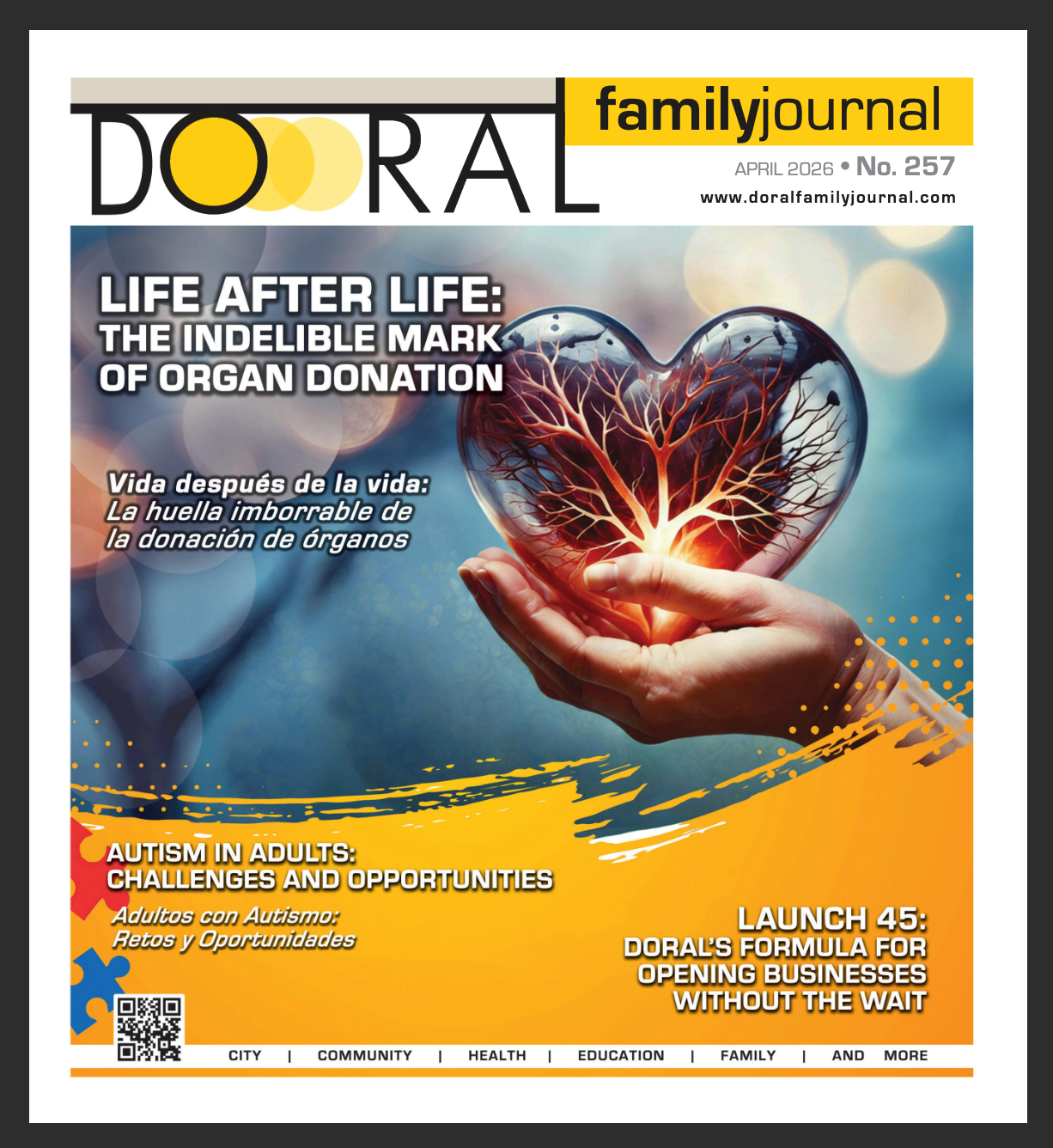 DORAL familyjournal

APRIL 2026 • No. 257

www.doralfamilyjournal.com

LIFE AFTER LIFE: THE INDELIBLE MARK OF ORGAN DONATION

Vida después de la vida: La huella imborrable de la donación de órganos

AUTISM IN ADULTS: CHALLENGES AND OPPORTUNITIES

Adultos con Autismo: Retos y Oportunidades

LAUNCH 45: DORAL'S FORMULA FOR OPENING BUSINESSES WITHOUT THE WAIT

CITY | COMMUNITY | HEALTH | EDUCATION | FAMILY | AND MORE